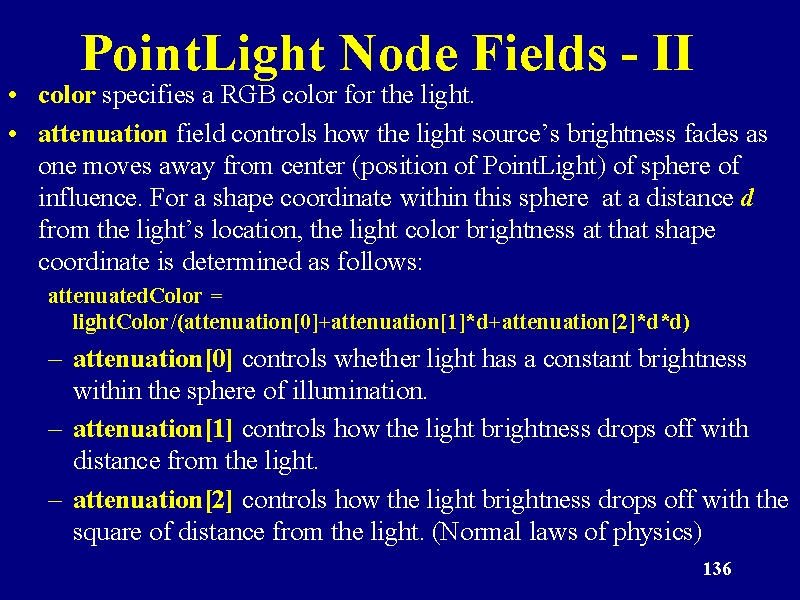 PointLight Node Fields - II

• color specifies a RGB color for the light.

• attenuation field controls how the light source's brightness fades as one moves away from center (position of PointLight) of sphere of influence. For a shape coordinate within this sphere at a distance d from the light's location, the light color brightness at that shape coordinate is determined as follows:

attenuatedColor = lightColor/(attenuation[0]+attenuation[1]*d+attenuation[2]*d*d)

– attenuation[0] controls whether light has a constant brightness within the sphere of illumination.

– attenuation[1] controls how the light brightness drops off with distance from the light.

– attenuation[2] controls how the light brightness drops off with the square of distance from the light. (Normal laws of physics)

136